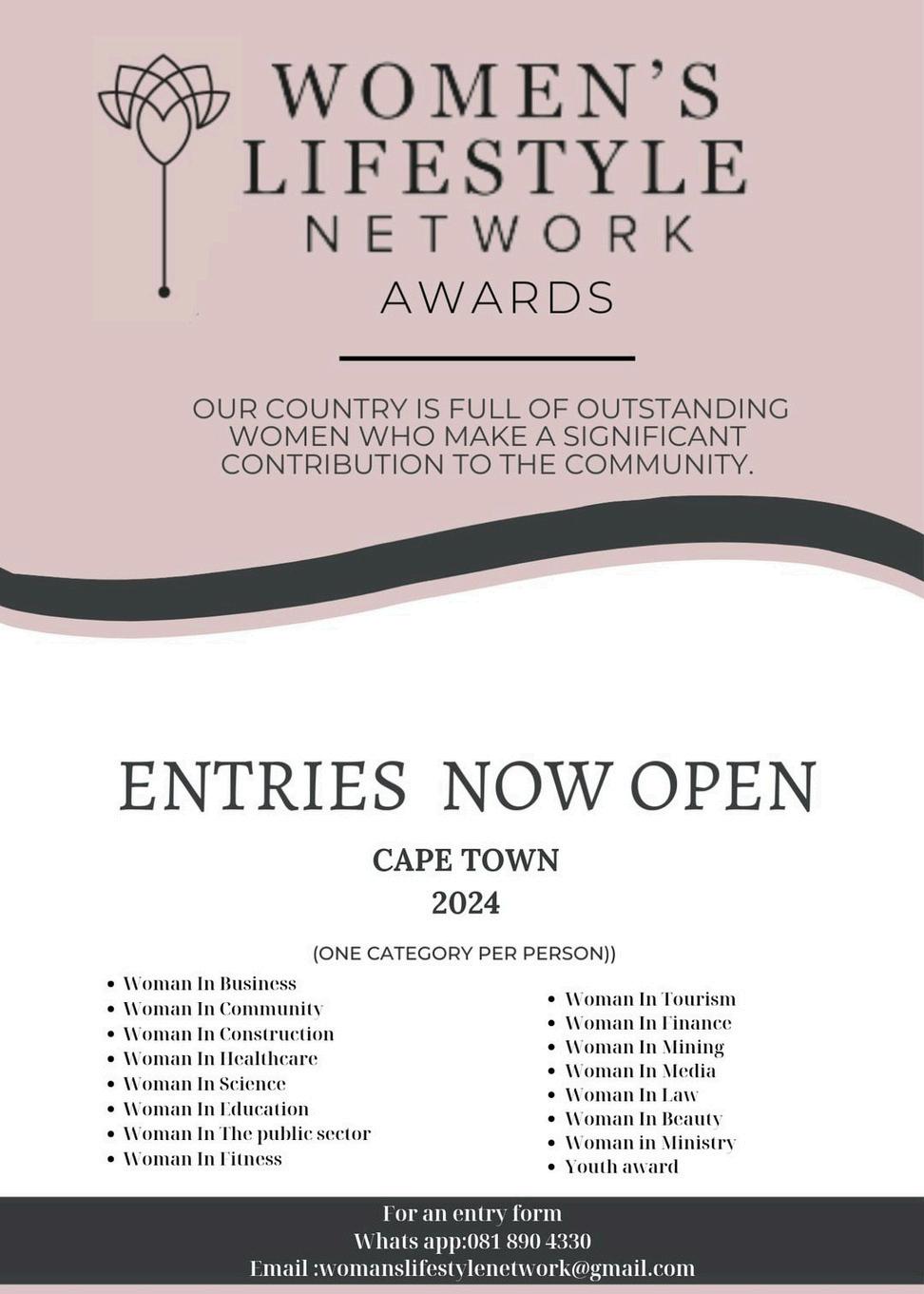 WOMEN'S LIFESTYLE NETWORK
AWARDS

OUR COUNTRY IS FULL OF OUTSTANDING WOMEN WHO MAKE A SIGNIFICANT CONTRIBUTION TO THE COMMUNITY.

ENTRIES NOW OPEN

CAPE TOWN
2024

(ONE CATEGORY PER PERSON))

• Woman In Business
• Woman In Community
• Woman In Construction
• Woman In Healthcare
• Woman In Science
• Woman In Education
• Woman In The public sector
• Woman In Fitness

• Woman In Tourism
• Woman In Finance
• Woman In Mining
• Woman In Media
• Woman In Law
• Woman In Beauty
• Woman in Ministry
• Youth award

For an entry form
Whats app:081 890 4330
Email :womanslifestylenetwork@gmail.com